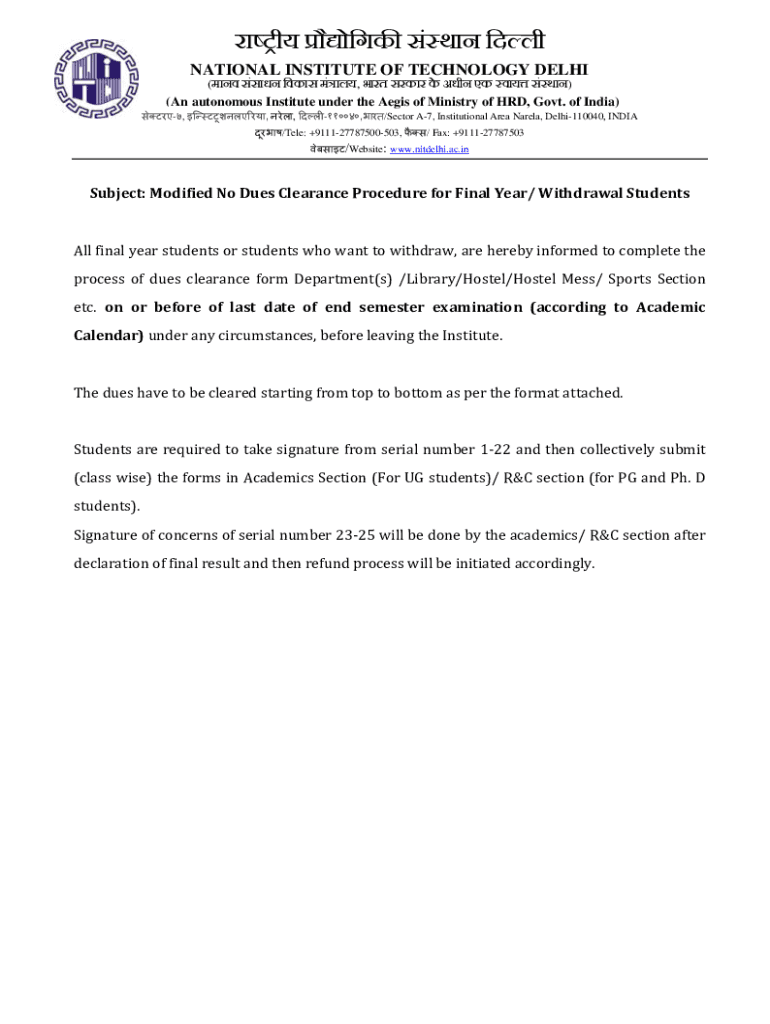 राष्ट्रीय प्रौद्योगिकी संस्थान दिल्ली
NATIONAL INSTITUTE OF TECHNOLOGY DELHI
(मानव संसाधन विकास मंत्रालय, भारत सरकार के अधीन एक स्वायत्त संस्थान)
(An autonomous Institute under the Aegis of Ministry of HRD, Govt. of India)
सेक्टरए-७, इन्स्टिट्यूशनलएरिया, नरेला, दिल्ली-११००४०,भारत/Sector A-7, Institutional Area Narela, Delhi-110040, INDIA
दूरभाष/Tele: +9111-27787500-503, फैक्स/ Fax: +9111-27787503
वेबसाइट/Website: www.nitdelhi.ac.in

Subject: Modified No Dues Clearance Procedure for Final Year/ Withdrawal Students

All final year students or students who want to withdraw, are hereby informed to complete the process of dues clearance form Department(s) /Library/Hostel/Hostel Mess/ Sports Section etc. on or before of last date of end semester examination (according to Academic Calendar) under any circumstances, before leaving the Institute.

The dues have to be cleared starting from top to bottom as per the format attached.

Students are required to take signature from serial number 1-22 and then collectively submit (class wise) the forms in Academics Section (For UG students)/ R&C section (for PG and Ph. D students).
Signature of concerns of serial number 23-25 will be done by the academics/ R&C section after declaration of final result and then refund process will be initiated accordingly.